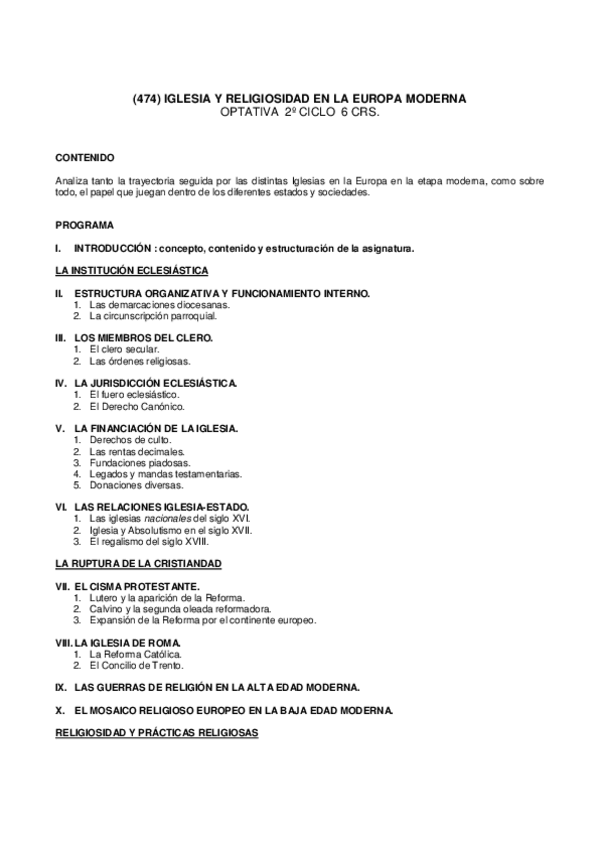 (474) IGLESIA Y RELIGIOSIDAD EN LA EUROPA MODERNA
OPTATIVA 2º CICLO 6 CRS.

CONTENIDO

Analiza tanto la trayectoria seguida por las distintas Iglesias en la Europa en la etapa moderna, como sobre todo, el papel que juegan dentro de los diferentes estados y sociedades.

PROGRAMA

I. INTRODUCCIÓN : concepto, contenido y estructuración de la asignatura.

LA INSTITUCIÓN ECLESIÁSTICA

II. ESTRUCTURA ORGANIZATIVA Y FUNCIONAMIENTO INTERNO.
1. Las demarcaciones diocesanas.
2. La circunscripción parroquial.

III. LOS MIEMBROS DEL CLERO.
1. El clero secular.
2. Las órdenes religiosas.

IV. LA JURISDICCIÓN ECLESIÁSTICA.
1. El fuero eclesiástico.
2. El Derecho Canónico.

V. LA FINANCIACIÓN DE LA IGLESIA.
1. Derechos de culto.
2. Las rentas decimales.
3. Fundaciones piadosas.
4. Legados y mandas testamentarias.
5. Donaciones diversas.

VI. LAS RELACIONES IGLESIA-ESTADO.
1. Las iglesias nacionales del siglo XVI.
2. Iglesia y Absolutismo en el siglo XVII.
3. El regalismo del siglo XVIII.

LA RUPTURA DE LA CRISTIANDAD

VII. EL CISMA PROTESTANTE.
1. Lutero y la aparición de la Reforma.
2. Calvino y la segunda oleada reformadora.
3. Expansión de la Reforma por el continente europeo.

VIII. LA IGLESIA DE ROMA.
1. La Reforma Católica.
2. El Concilio de Trento.

IX. LAS GUERRAS DE RELIGIÓN EN LA ALTA EDAD MODERNA.

X. EL MOSAICO RELIGIOSO EUROPEO EN LA BAJA EDAD MODERNA.

RELIGIOSIDAD Y PRÁCTICAS RELIGIOSAS